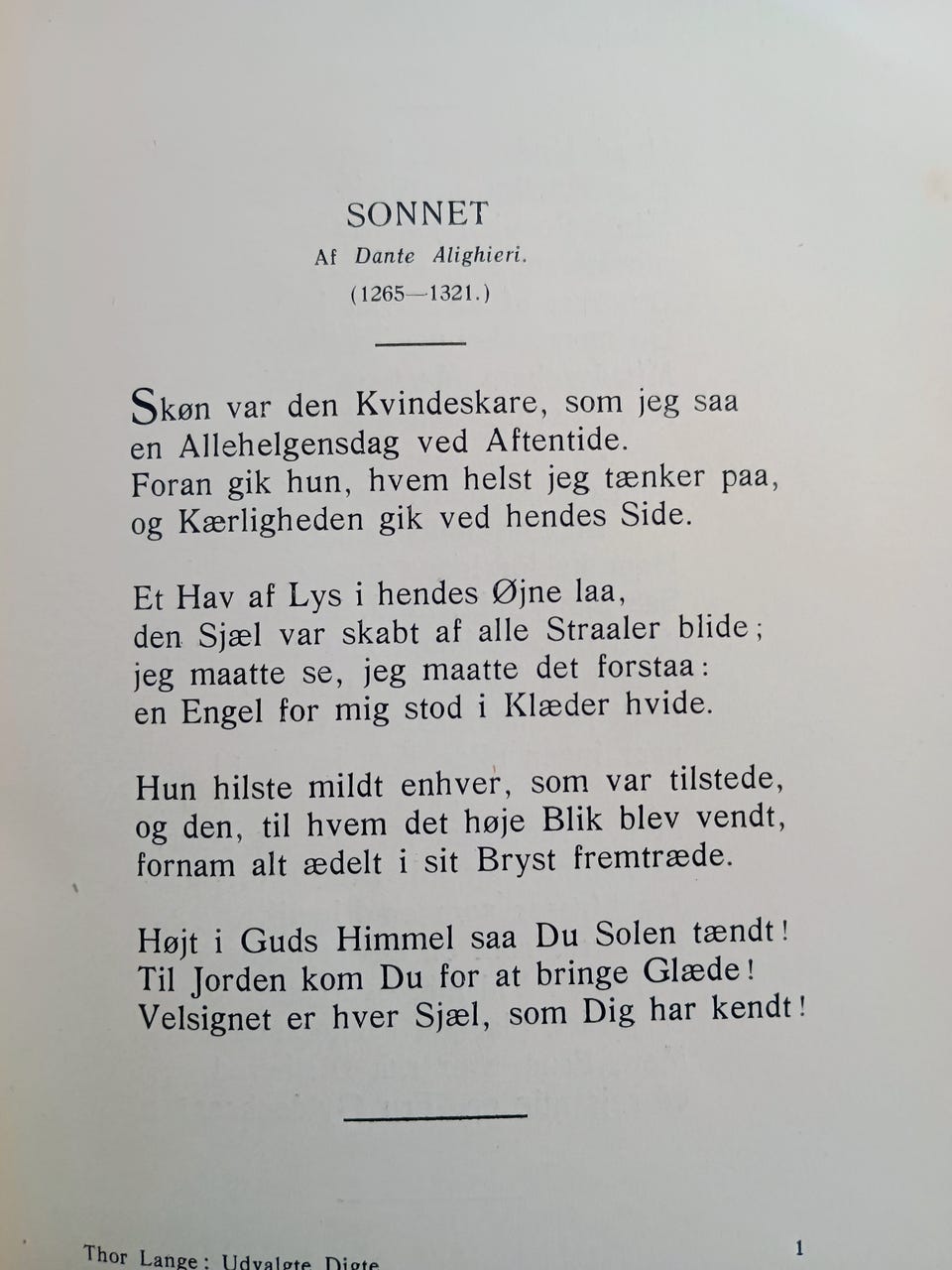 SONNET
Af Dante Alighieri.
(1265—1321.)

Skøn var den Kvindeskare, som jeg saa
en Allehelgensdag ved Aftentide.
Foran gik hun, hvem helst jeg tænker paa,
og Kærligheden gik ved hendes Side.

Et Hav af Lys i hendes Øjne laa,
den Sjæl var skabt af alle Straaler blide;
jeg maatte se, jeg maatte det forstaa:
en Engel for mig stod i Klæder hvide.

Hun hilste mildt enhver, som var tilstede,
og den, til hvem det høje Blik blev vendt,
fornam alt ædelt i sit Bryst fremtræde.

Højt i Guds Himmel saa Du Solen tændt!
Til Jorden kom Du for at bringe Glæde!
Velsignet er hver Sjæl, som Dig har kendt!

Thor Lange: Udvalgte Digte 1